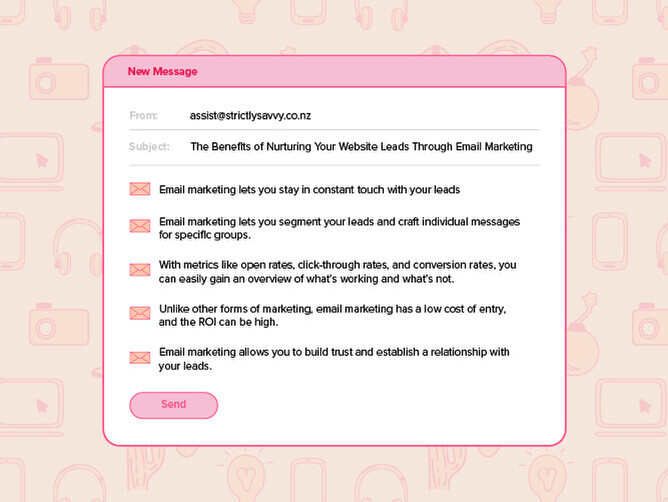 New Message

From: assist@strictlysavvy.co.nz

Subject: The Benefits of Nurturing Your Website Leads Through Email Marketing

Email marketing lets you stay in constant touch with your leads

Email marketing lets you segment your leads and craft individual messages for specific groups.

With metrics like open rates, click-through rates, and conversion rates, you can easily gain an overview of what's working and what's not.

Unlike other forms of marketing, email marketing has a low cost of entry, and the ROI can be high.

Email marketing allows you to build trust and establish a relationship with your leads.

Send